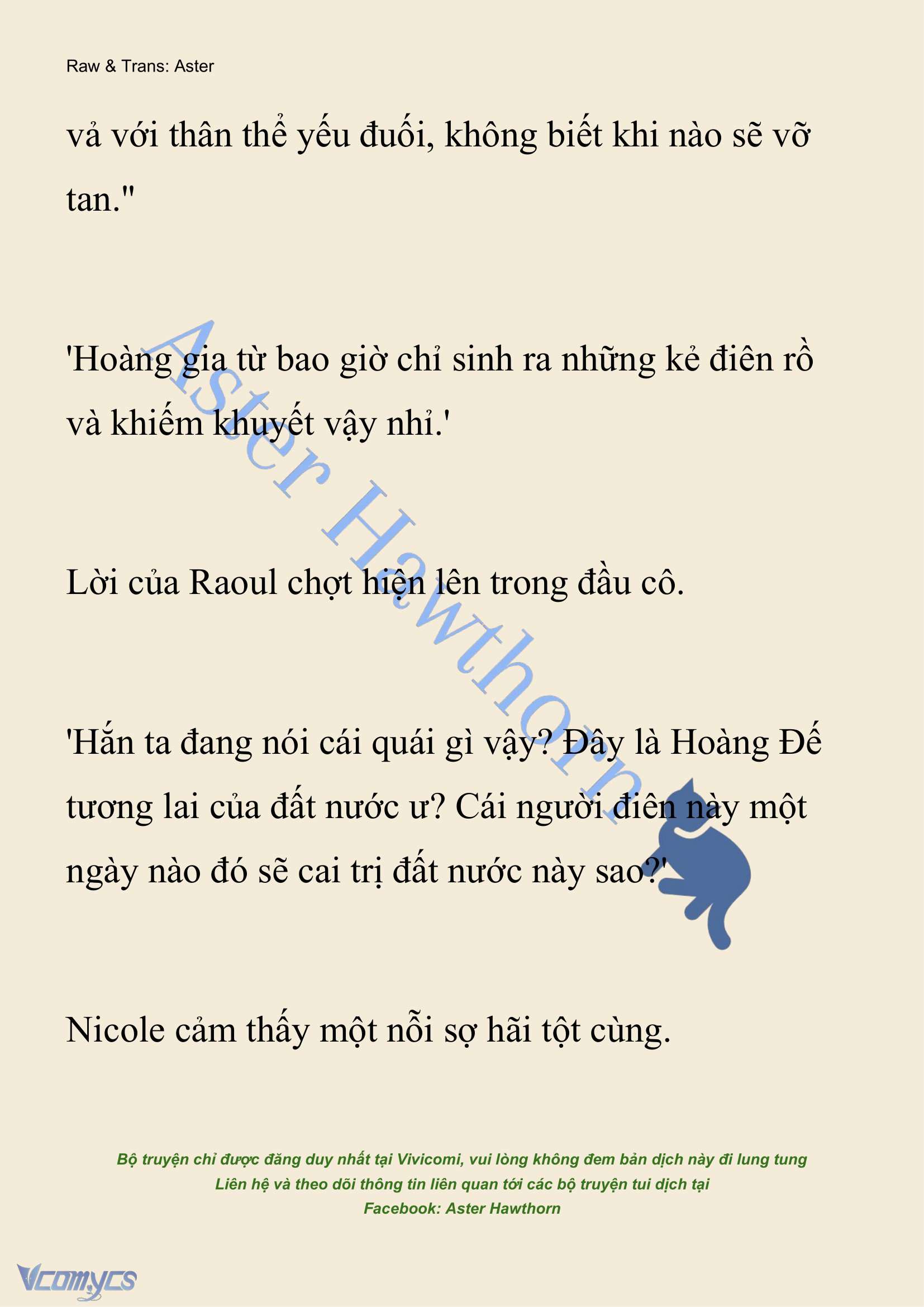 Raw & Trans: Aster

vả với thân thể yếu đuối, không biết khi nào sẽ vỡ tan."

'Hoàng gia từ bao giờ chỉ sinh ra những kẻ điên rồ và khiếm khuyết vậy nhỉ.'

Lời của Raoul chợt hiện lên trong đầu cô.

'Hắn ta đang nói cái quái gì vậy? Đây là Hoàng Đế tương lai của đất nước ư? Cái người điên này một ngày nào đó sẽ cai trị đất nước này sao?'

Nicole cảm thấy một nỗi sợ hãi tột cùng.

Aster Hawthorn

Bộ truyện chỉ được đăng duy nhất tại Vivicomi, vui lòng không đem bản dịch này đi lung tung
Liên hệ và theo dõi thông tin liên quan tới các bộ truyện tui dịch tại
Facebook: Aster Hawthorn

Vcomycs